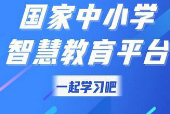 国家中小学
智慧教育平台

一起学习吧